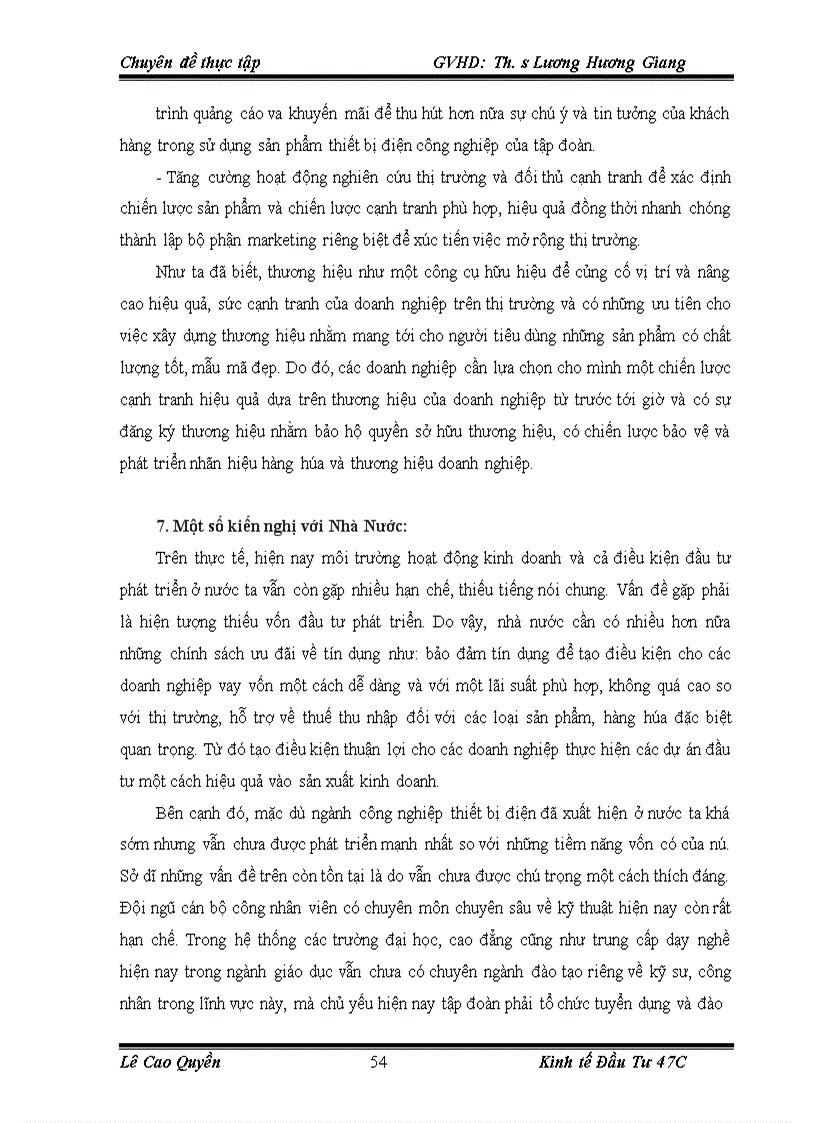 Chuyên đề thực tập GVHD: Th. s Lương Hương Giang

trình quảng cáo va khuyến mãi để thu hút hơn nữa sự chú ý và tin tưởng của khách hàng trong sử dụng sản phẩm thiết bị điện công nghiệp của tập đoàn.

- Tăng cường hoạt động nghiên cứu thị trường và đối thủ cạnh tranh để xác định chiến lược sản phẩm và chiến lược cạnh tranh phù hợp, hiệu quả đồng thời nhanh chóng thành lập bộ phận marketing riêng biệt để xúc tiến việc mở rộng thị trường.

Như ta đã biết, thương hiệu như một công cụ hữu hiệu để củng cố vị trí và nâng cao hiệu quả, sức cạnh tranh của doanh nghiệp trên thị trường và có những ưu tiên cho việc xây dựng thương hiệu nhằm mang tới cho người tiêu dùng những sản phẩm có chất lượng tốt, mẫu mã đẹp. Do đó, các doanh nghiệp cần lựa chọn cho mình một chiến lược cạnh tranh hiệu quả dựa trên thương hiệu của doanh nghiệp từ trước tới giờ và có sự đăng ký thương hiệu nhằm bảo hộ quyền sở hữu thương hiệu, có chiến lược bảo vệ và phát triển nhãn hiệu hàng húa và thương hiệu doanh nghiệp.

7. Một số kiến nghị với Nhà Nước:

Trên thực tế, hiện nay môi trường hoạt động kinh doanh và cả điều kiện đầu tư phát triển ở nước ta vẫn còn gặp nhiều hạn chế, thiếu tiếng nói chung. Vấn đề gặp phải là hiện tượng thiếu vốn đầu tư phát triển. Do vậy, nhà nước cần có nhiều hơn nữa những chính sách ưu đãi về tín dụng như: bảo đảm tín dụng để tạo điều kiện cho các doanh nghiệp vay vốn một cách dễ dàng và với một lãi suất phù hợp, không quá cao so với thị trường, hỗ trợ về thuế thu nhập đối với các loại sản phẩm, hàng húa đặc biệt quan trọng. Từ đó tạo điều kiện thuận lợi cho các doanh nghiệp thực hiện các dự án đầu tư một cách hiệu quả vào sản xuất kinh doanh.

Bên cạnh đó, mặc dù ngành công nghiệp thiết bị điện đã xuất hiện ở nước ta khá sớm nhưng vẫn chưa được phát triển mạnh nhất so với những tiềm năng vốn có của nú. Sở dĩ những vấn đề trên còn tồn tại là do vẫn chưa được chú trọng một cách thích đáng. Đội ngũ cán bộ công nhân viên có chuyên môn chuyên sâu về kỹ thuật hiện nay còn rất hạn chế. Trong hệ thống các trường đại học, cao đẳng cũng như trung cấp dạy nghề hiện nay trong ngành giáo dục vẫn chưa có chuyên ngành đào tạo riêng về kỹ sư, công nhân trong lĩnh vực này, mà chủ yếu hiện nay tập đoàn phải tổ chức tuyển dụng và đào

Lê Cao Quyền 54 Kinh tế Đầu Tư 47C